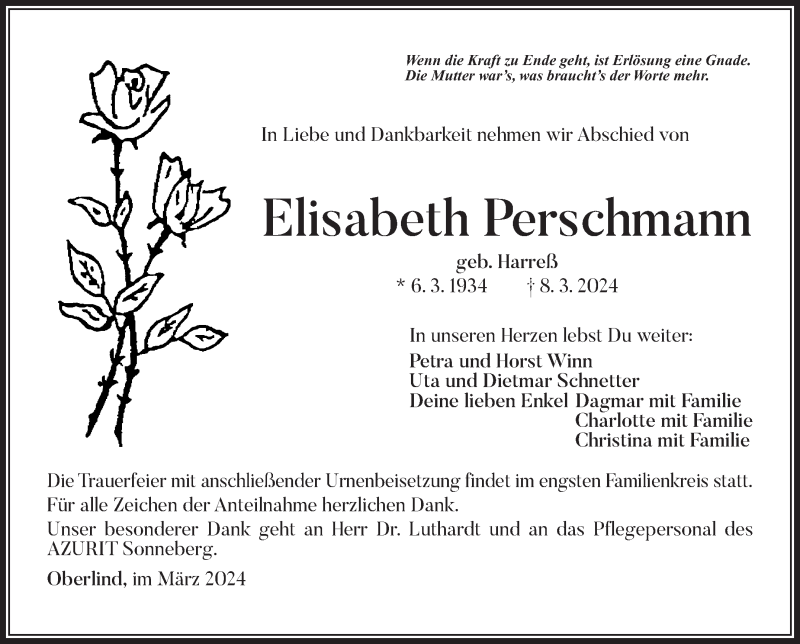 Wenn die Kraft zu Ende geht, ist Erlösung eine Gnade.
Die Mutter war's, was braucht's der Worte mehr.

In Liebe und Dankbarkeit nehmen wir Abschied von

Elisabeth Perschmann

geb. Harreß
* 6. 3. 1934 † 8. 3. 2024

In unseren Herzen lebst Du weiter:
Petra und Horst Winn
Uta und Dietmar Schnetter
Deine lieben Enkel Dagmar mit Familie
Charlotte mit Familie
Christina mit Familie

Die Trauerfeier mit anschließender Urnenbeisetzung findet im engsten Familienkreis statt.
Für alle Zeichen der Anteilnahme herzlichen Dank.
Unser besonderer Dank geht an Herr Dr. Luthardt und an das Pflegepersonal des AZURIT Sonneberg.

Oberlind, im März 2024